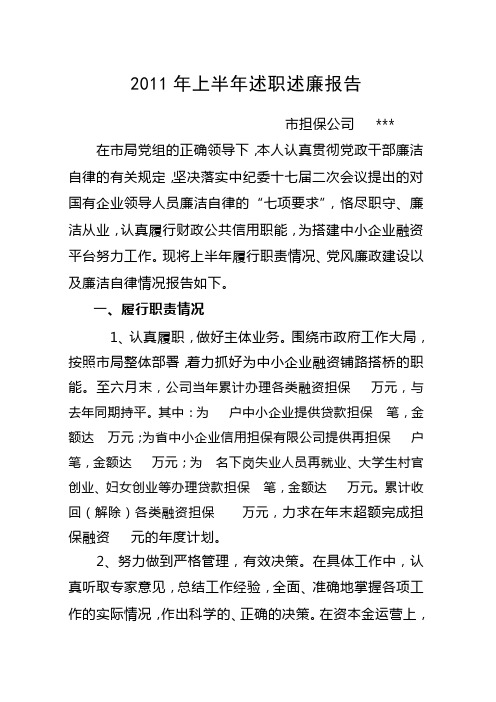 2011 年上半年述职述廉报告

市担保公司　***

在市局党组的正确领导下，本人认真贯彻党政干部廉洁自律的有关规定，坚决落实中纪委十七届二次会议提出的对国有企业领导人员廉洁自律的“七项要求”，恪尽职守、廉洁从业，认真履行财政公共信用职能，为搭建中小企业融资平台努力工作。现将上半年履行职责情况、党风廉政建设以及廉洁自律情况报告如下。

一、履行职责情况

1、认真履职，做好主体业务。围绕市政府工作大局，按照市局整体部署，着力抓好为中小企业融资铺路搭桥的职能。至六月末，公司当年累计办理各类融资担保　万元，与去年同期持平。其中：为　户中小企业提供贷款担保　笔，金额达　万元；为省中小企业信用担保有限公司提供再担保　户　笔，金额达　万元；为　名下岗失业人员再就业、大学生村官创业、妇女创业等办理贷款担保　笔，金额达　万元。累计收回（解除）各类融资担保　万元，力求在年末超额完成担保融资　元的年度计划。

2、努力做到严格管理，有效决策。在具体工作中，认真听取专家意见，总结工作经验，全面、准确地掌握各项工作的实际情况，作出科学的、正确的决策。在资本金运营上，